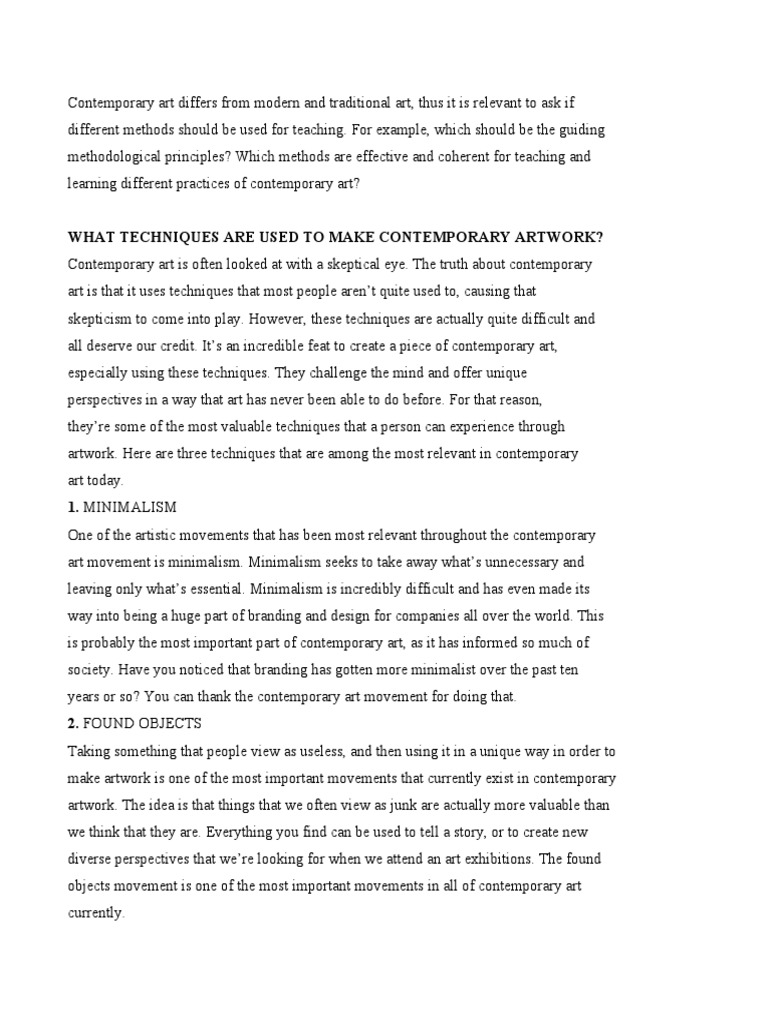 Contemporary art differs from modern and traditional art, thus it is relevant to ask if different methods should be used for teaching. For example, which should be the guiding methodological principles? Which methods are effective and coherent for teaching and learning different practices of contemporary art?

WHAT TECHNIQUES ARE USED TO MAKE CONTEMPORARY ARTWORK?
Contemporary art is often looked at with a skeptical eye. The truth about contemporary art is that it uses techniques that most people aren't quite used to, causing that skepticism to come into play. However, these techniques are actually quite difficult and all deserve our credit. It's an incredible feat to create a piece of contemporary art, especially using these techniques. They challenge the mind and offer unique perspectives in a way that art has never been able to do before. For that reason, they're some of the most valuable techniques that a person can experience through artwork. Here are three techniques that are among the most relevant in contemporary art today.
1. MINIMALISM
One of the artistic movements that has been most relevant throughout the contemporary art movement is minimalism. Minimalism seeks to take away what's unnecessary and leaving only what's essential. Minimalism is incredibly difficult and has even made its way into being a huge part of branding and design for companies all over the world. This is probably the most important part of contemporary art, as it has informed so much of society. Have you noticed that branding has gotten more minimalist over the past ten years or so? You can thank the contemporary art movement for doing that.
2. FOUND OBJECTS
Taking something that people view as useless, and then using it in a unique way in order to make artwork is one of the most important movements that currently exist in contemporary artwork. The idea is that things that we often view as junk are actually more valuable than we think that they are. Everything you find can be used to tell a story, or to create new diverse perspectives that we're looking for when we attend an art exhibitions. The found objects movement is one of the most important movements in all of contemporary art currently.